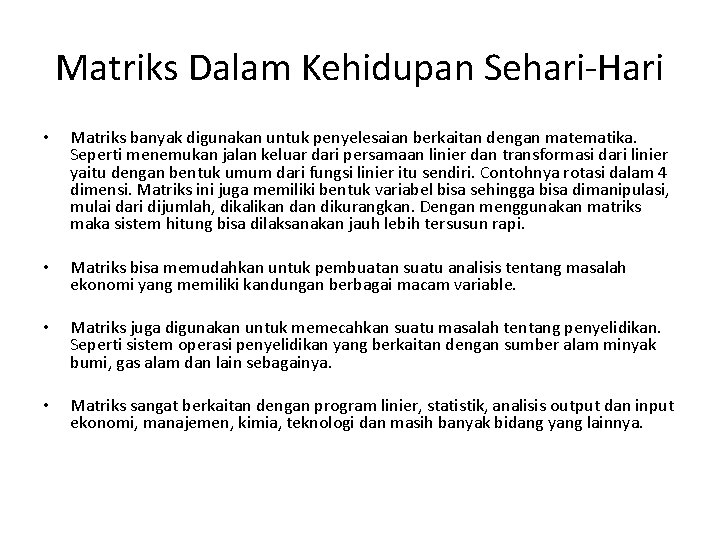 Matriks Dalam Kehidupan Sehari-Hari

• Matriks banyak digunakan untuk penyelesaian berkaitan dengan matematika. Seperti menemukan jalan keluar dari persamaan linier dan transformasi dari linier yaitu dengan bentuk umum dari fungsi linier itu sendiri. Contohnya rotasi dalam 4 dimensi. Matriks ini juga memiliki bentuk variabel bisa sehingga bisa dimanipulasi, mulai dari dijumlah, dikalikan dan dikurangkan. Dengan menggunakan matriks maka sistem hitung bisa dilaksanakan jauh lebih tersusun rapi.

• Matriks bisa memudahkan untuk pembuatan suatu analisis tentang masalah ekonomi yang memiliki kandungan berbagai macam variable.

• Matriks juga digunakan untuk memecahkan suatu masalah tentang penyelidikan. Seperti sistem operasi penyelidikan yang berkaitan dengan sumber alam minyak bumi, gas alam dan lain sebagainya.

• Matriks sangat berkaitan dengan program linier, statistik, analisis output dan input ekonomi, manajemen, kimia, teknologi dan masih banyak bidang yang lainnya.